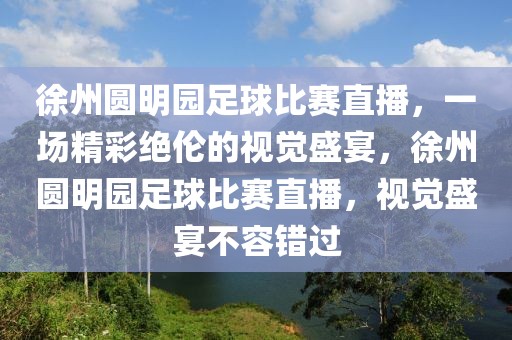 徐州圆明园足球比赛直播，一场精彩绝伦的视觉盛宴，徐州圆明园足球比赛直播，视觉盛宴不容错过